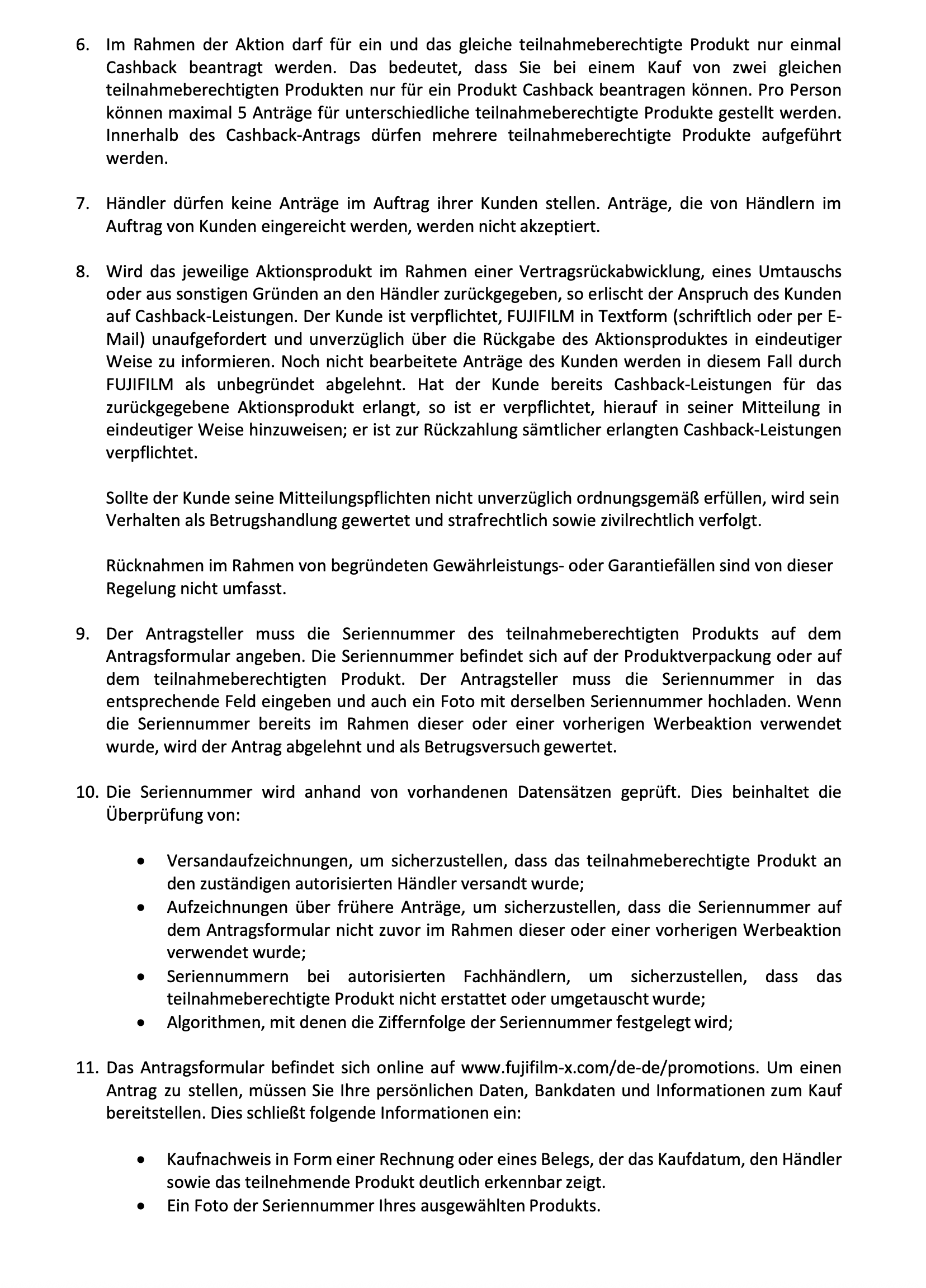 6. Im Rahmen der Aktion darf für ein und das gleiche teilnahmeberechtigte Produkt nur einmal Cashback beantragt werden. Das bedeutet, dass Sie bei einem Kauf von zwei gleichen teilnahmeberechtigten Produkten nur für ein Produkt Cashback beantragen können. Pro Person können maximal 5 Anträge für unterschiedliche teilnahmeberechtigte Produkte gestellt werden. Innerhalb des Cashback-Antrags dürfen mehrere teilnahmeberechtigte Produkte aufgeführt werden.

7. Händler dürfen keine Anträge im Auftrag ihrer Kunden stellen. Anträge, die von Händlern im Auftrag von Kunden eingereicht werden, werden nicht akzeptiert.

8. Wird das jeweilige Aktionsprodukt im Rahmen einer Vertragsrückabwicklung, eines Umtauschs oder aus sonstigen Gründen an den Händler zurückgegeben, so erlischt der Anspruch des Kunden auf Cashback-Leistungen. Der Kunde ist verpflichtet, FUJIFILM in Textform (schriftlich oder per E-Mail) unaufgefordert und unverzüglich über die Rückgabe des Aktionsproduktes in eindeutiger Weise zu informieren. Noch nicht bearbeitete Anträge des Kunden werden in diesem Fall durch FUJIFILM als unbegründet abgelehnt. Hat der Kunde bereits Cashback-Leistungen für das zurückgegebene Aktionsprodukt erlangt, so ist er verpflichtet, hierauf in seiner Mitteilung in eindeutiger Weise hinzuweisen; er ist zur Rückzahlung sämtlicher erlangten Cashback-Leistungen verpflichtet.

Sollte der Kunde seine Mitteilungspflichten nicht unverzüglich ordnungsgemäß erfüllen, wird sein Verhalten als Betrugshandlung gewertet und strafrechtlich sowie zivilrechtlich verfolgt.

Rücknahmen im Rahmen von begründeten Gewährleistungs- oder Garantiefällen sind von dieser Regelung nicht umfasst.

9. Der Antragsteller muss die Seriennummer des teilnahmeberechtigten Produkts auf dem Antragsformular angeben. Die Seriennummer befindet sich auf der Produktverpackung oder auf dem teilnahmeberechtigten Produkt. Der Antragsteller muss die Seriennummer in das entsprechende Feld eingeben und auch ein Foto mit derselben Seriennummer hochladen. Wenn die Seriennummer bereits im Rahmen dieser oder einer vorherigen Werbeaktion verwendet wurde, wird der Antrag abgelehnt und als Betrugsversuch gewertet.

10. Die Seriennummer wird anhand von vorhandenen Datensätzen geprüft. Dies beinhaltet die Überprüfung von:

• Versandaufzeichnungen, um sicherzustellen, dass das teilnahmeberechtigte Produkt an den zuständigen autorisierten Händler versandt wurde;
• Aufzeichnungen über frühere Anträge, um sicherzustellen, dass die Seriennummer auf dem Antragsformular nicht zuvor im Rahmen dieser oder einer vorherigen Werbeaktion verwendet wurde;
• Seriennummern bei autorisierten Fachhändlern, um sicherzustellen, dass das teilnahmeberechtigte Produkt nicht erstattet oder umgetauscht wurde;
• Algorithmen, mit denen die Ziffernfolge der Seriennummer festgelegt wird;

11. Das Antragsformular befindet sich online auf www.fujifilm-x.com/de-de/promotions. Um einen Antrag zu stellen, müssen Sie Ihre persönlichen Daten, Bankdaten und Informationen zum Kauf bereitstellen. Dies schließt folgende Informationen ein:

• Kaufnachweis in Form einer Rechnung oder eines Belegs, der das Kaufdatum, den Händler sowie das teilnehmende Produkt deutlich erkennbar zeigt.
• Ein Foto der Seriennummer Ihres ausgewählten Produkts.